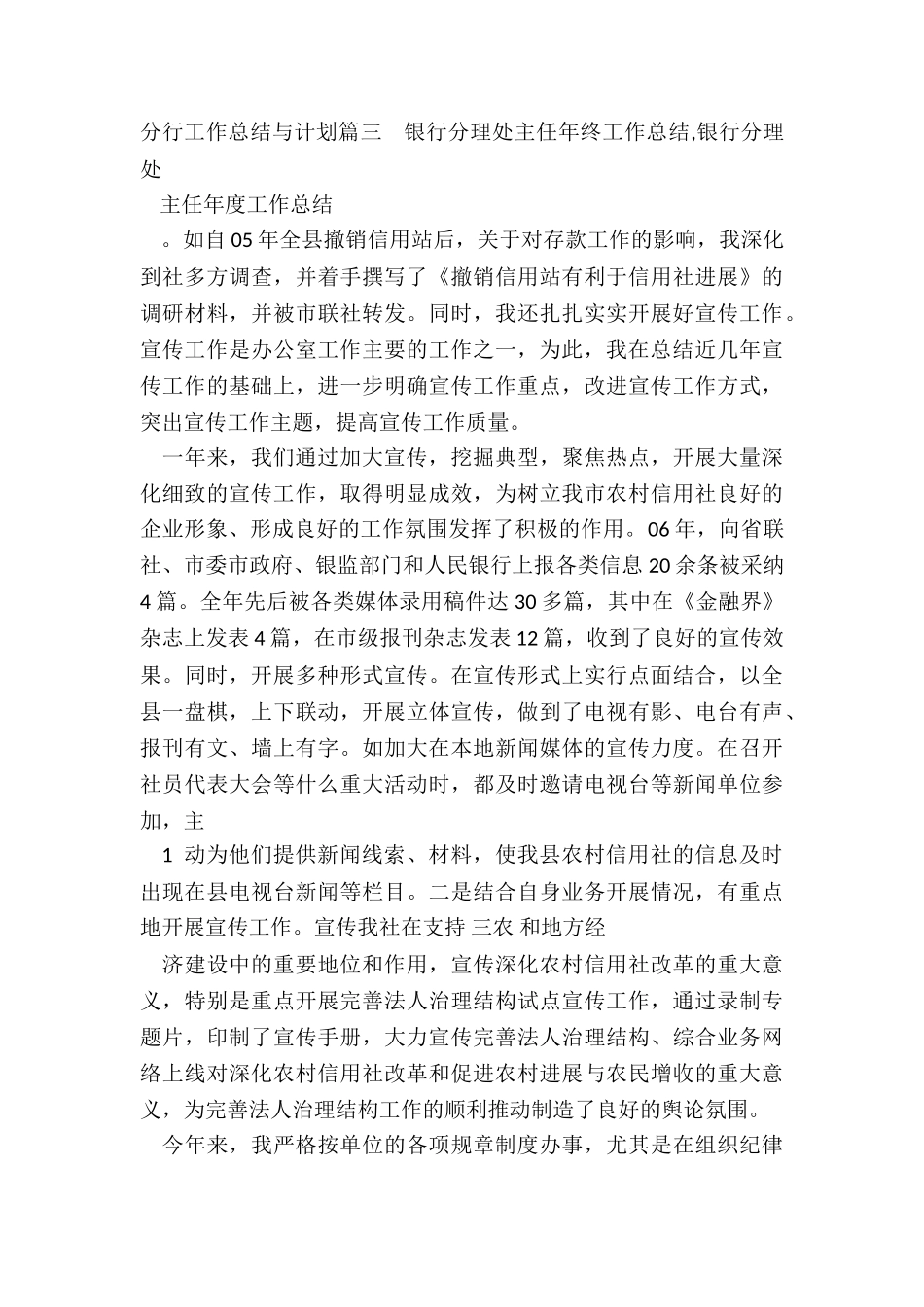 分行工作总结与计划篇三 银行分理处主任年终工作总结,银行分理处

主任年度工作总结

。如自05年全县撤销信用站后，关于对存款工作的影响，我深化到社多方调查，并着手撰写了《撤销信用站有利于信用社进展》的调研材料，并被市联社转发。同时，我还扎扎实实开展好宣传工作。宣传工作是办公室工作主要的工作之一，为此，我在总结近几年宣传工作的基础上，进一步明确宣传工作重点，改进宣传工作方式，突出宣传工作主题，提高宣传工作质量。

一年来，我们通过加大宣传，挖掘典型，聚焦热点，开展大量深化细致的宣传工作，取得明显成效，为树立我市农村信用社良好的企业形象、形成良好的工作氛围发挥了积极的作用。06年，向省联社、市委市政府、银监部门和人民银行上报各类信息20余条被采纳4篇。全年先后被各类媒体录用稿件达30多篇，其中在《金融界》杂志上发表4篇，在市级报刊杂志发表12篇，收到了良好的宣传效果。同时，开展多种形式宣传。在宣传形式上实行点面结合，以全县一盘棋，上下联动，开展立体宣传，做到了电视有影、电台有声、报刊有文、墙上有字。如加大在本地新闻媒体的宣传力度。在召开社员代表大会等什么重大活动时，都及时邀请电视台等新闻单位参加，主

1 动为他们提供新闻线索、材料，使我县农村信用社的信息及时出现在县电视台新闻等栏目。二是结合自身业务开展情况，有重点地开展宣传工作。宣传我社在支持 三农 和地方经

济建设中的重要地位和作用，宣传深化农村信用社改革的重大意义，特别是重点开展完善法人治理结构试点宣传工作，通过录制专题片，印制了宣传手册，大力宣传完善法人治理结构、综合业务网络上线对深化农村信用社改革和促进农村进展与农民增收的重大意义，为完善法人治理结构工作的顺利推动制造了良好的舆论氛围。

今年来，我严格按单位的各项规章制度办事，尤其是在组织纪律